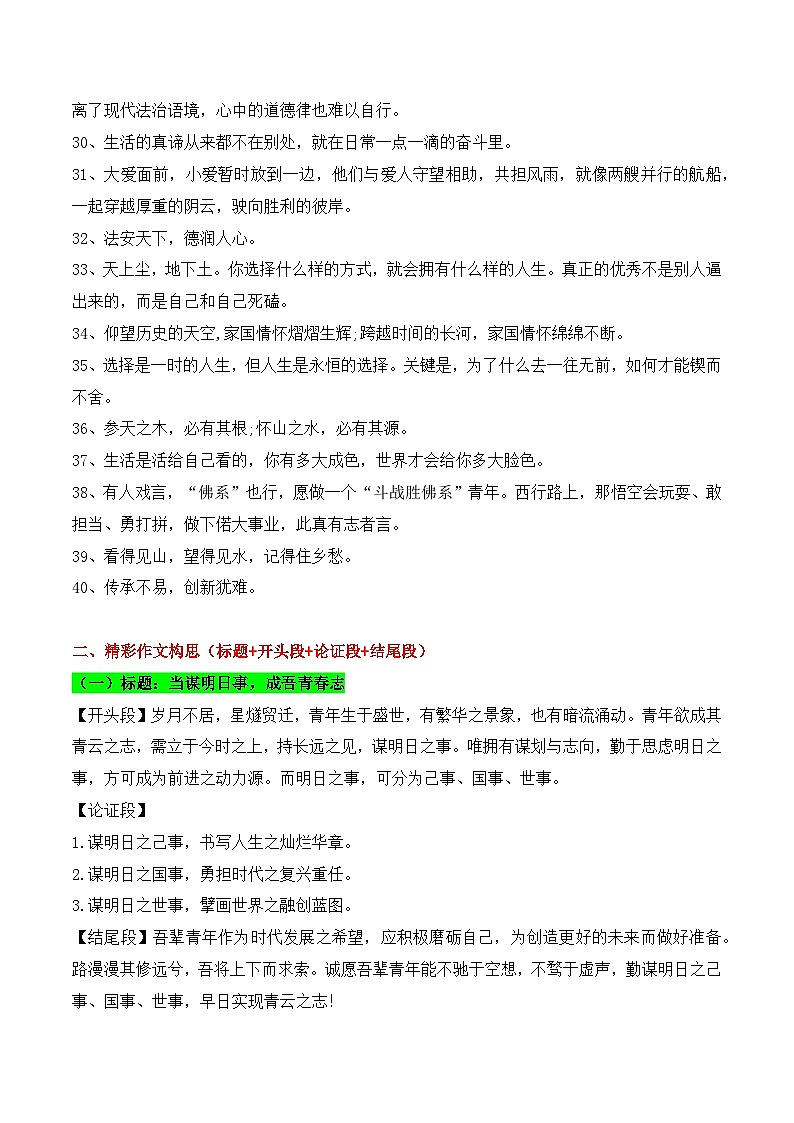 离了现代法治语境，心中的道德律也难以自行。

30、生活的真谛从来都不在别处，就在日常一点一滴的奋斗里。

31、大爱面前，小爱暂时放到一边，他们与爱人守望相助，共担风雨，就像两艘并行的航船，一起穿越厚重的阴云，驶向胜利的彼岸。

32、法安天下，德润人心。

33、天上尘，地下土。你选择什么样的方式，就会拥有什么样的人生。真正的优秀不是别人逼出来的，而是自己和自己死磕。

34、仰望历史的天空,家国情怀熠熠生辉;跨越时间的长河，家国情怀绵绵不断。

35、选择是一时的人生，但人生是永恒的选择。关键是，为了什么去一往无前，如何才能锲而不舍。

36、参天之木，必有其根;怀山之水，必有其源。

37、生活是活给自己看的，你有多大成色，世界才会给你多大脸色。

38、有人戏言，“佛系”也行，愿做一个“斗战胜佛系”青年。西行路上，那悟空会玩耍、敢担当、勇打拼，做下偌大事业，此真有志者言。

39、看得见山，望得见水，记得住乡愁。

40、传承不易，创新犹难。

二、精彩作文构思（标题+开头段+论证段+结尾段）

（一）标题：当谋明日事，成吾青春志

【开头段】岁月不居，星燧贸迁，青年生于盛世，有繁华之景象，也有暗流涌动。青年欲成其青云之志，需立于今时之上，持长远之见，谋明日之事。唯拥有谋划与志向，勤于思虑明日之事，方可成为前进之动力源。而明日之事，可分为己事、国事、世事。

【论证段】

1.谋明日之己事，书写人生之灿烂华章。

2.谋明日之国事，勇担时代之复兴重任。

3.谋明日之世事，擘画世界之融创蓝图。

【结尾段】吾辈青年作为时代发展之希望，应积极磨砺自己，为创造更好的未来而做好准备。路漫漫其修远兮，吾将上下而求索。诚愿吾辈青年能不驰于空想，不骛于虚声，勤谋明日之己事、国事、世事，早日实现青云之志!